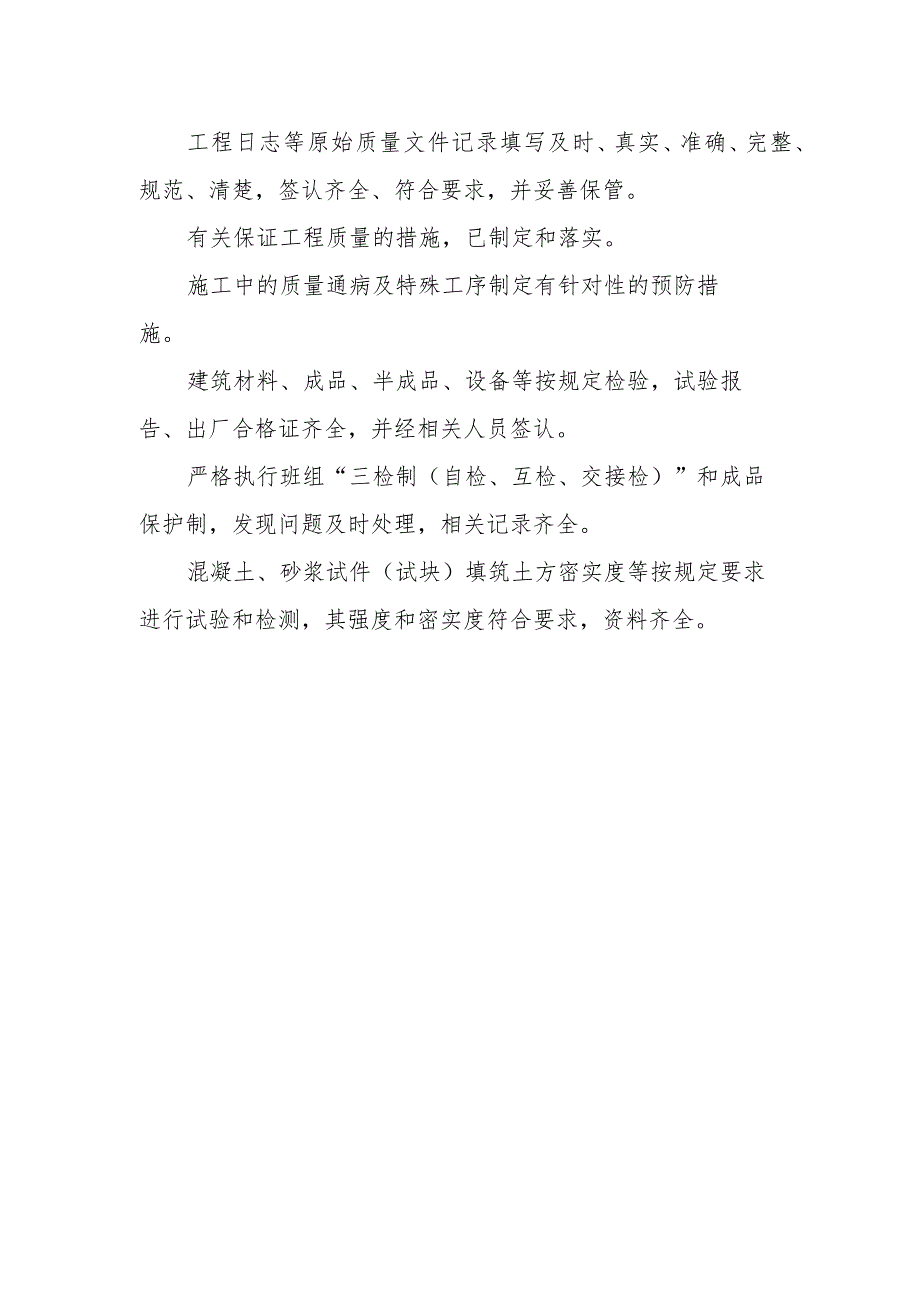 工程日志等原始质量文件记录填写及时、真实、准确、完整、规范、清楚，签认齐全、符合要求，并妥善保管。

有关保证工程质量的措施，已制定和落实。

施工中的质量通病及特殊工序制定有针对性的预防措施。

建筑材料、成品、半成品、设备等按规定检验，试验报告、出厂合格证齐全，并经相关人员签认。

严格执行班组“三检制（自检、互检、交接检）”和成品保护制，发现问题及时处理，相关记录齐全。

混凝土、砂浆试件（试块）填筑土方密实度等按规定要求进行试验和检测，其强度和密实度符合要求，资料齐全。